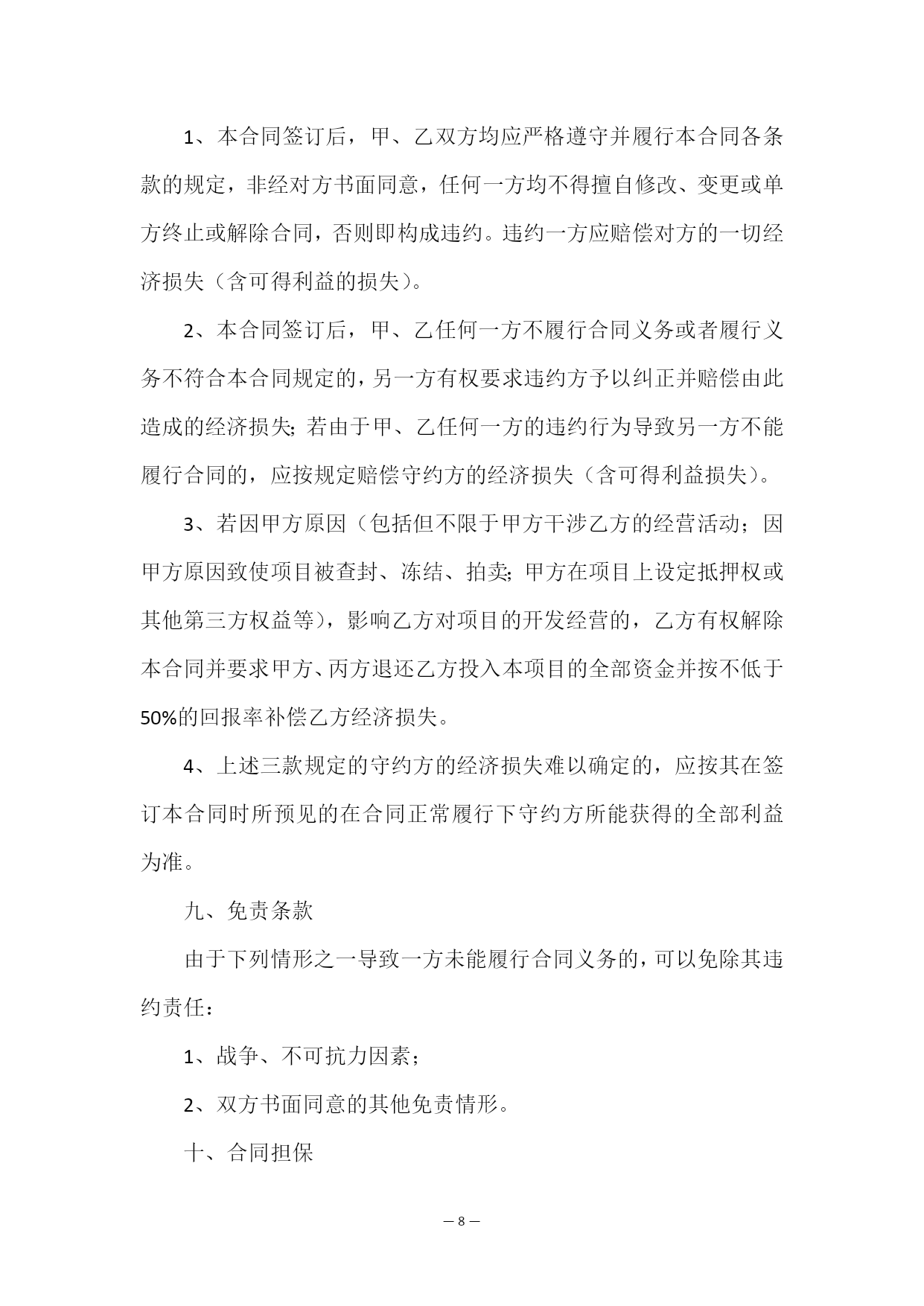 1、本合同签订后，甲、乙双方均应严格遵守并履行本合同各条款的规定，非经对方书面同意，任何一方均不得擅自修改、变更或单方终止或解除合同，否则即构成违约。违约一方应赔偿对方的一切经济损失（含可得利益的损失）。

2、本合同签订后，甲、乙任何一方不履行合同义务或者履行义务不符合本合同规定的，另一方有权要求违约方予以纠正并赔偿由此造成的经济损失；若由于甲、乙任何一方的违约行为导致另一方不能履行合同的，应按规定赔偿守约方的经济损失（含可得利益损失）。

3、若因甲方原因（包括但不限于甲方干涉乙方的经营活动；因甲方原因致使项目被查封、冻结、拍卖；甲方在项目上设定抵押权或其他第三方权益等），影响乙方对项目的开发经营的，乙方有权解除本合同并要求甲方、丙方退还乙方投入本项目的全部资金并按不低于50%的回报率补偿乙方经济损失。

4、上述三款规定的守约方的经济损失难以确定的，应按其在签订本合同时所预见的在合同正常履行下守约方所能获得的全部利益为准。

九、免责条款

由于下列情形之一导致一方未能履行合同义务的，可以免除其违约责任：

1、战争、不可抗力因素；

2、双方书面同意的其他免责情形。

十、合同担保

— 8 —